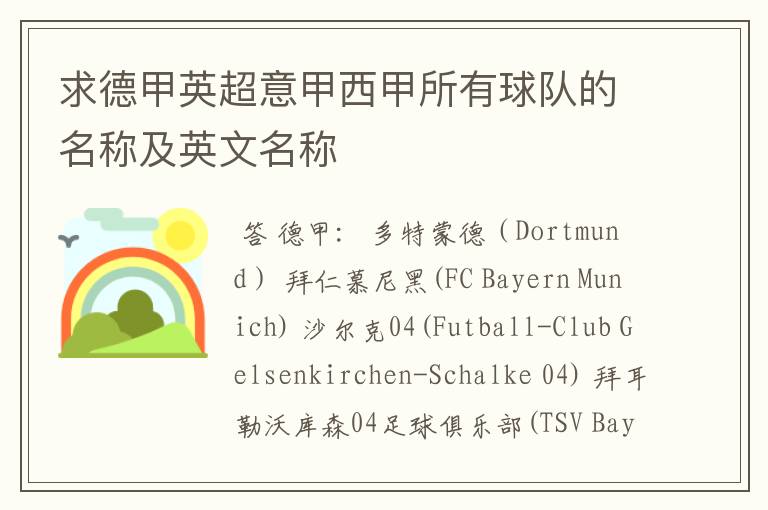 求德甲英超意甲西甲所有球队的名称及英文名称

答 德甲: 多特蒙德（Dortmund） 拜仁慕尼黑(FC Bayern Munich) 沙尔克04(Futball-Club Gelsenkirchen-Schalke 04) 拜耳勒沃库森04足球俱乐部(TSV Bay